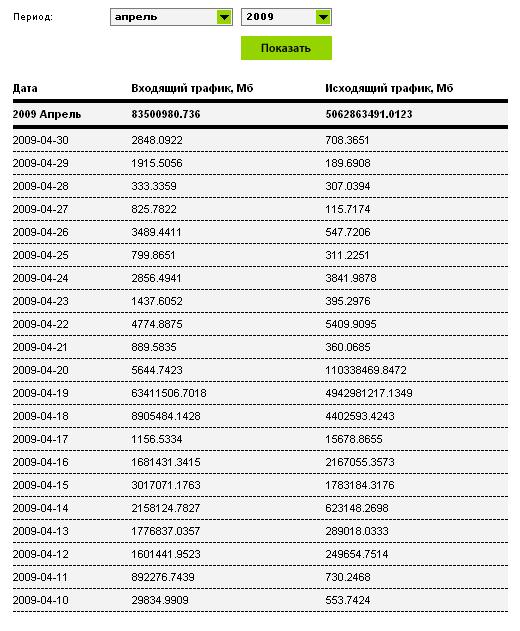 Период: апрель 2009

Показать

| Дата | Входящий трафик, Мб | Исходящий трафик, Мб |
|---|---|---|
| 2009 Апрель | 83500980.736 | 5062863491.0123 |
| 2009-04-30 | 2848.0922 | 708.3651 |
| 2009-04-29 | 1915.5056 | 189.6908 |
| 2009-04-28 | 333.3359 | 307.0394 |
| 2009-04-27 | 825.7822 | 115.7174 |
| 2009-04-26 | 3489.4411 | 547.7206 |
| 2009-04-25 | 799.8651 | 311.2251 |
| 2009-04-24 | 2856.4941 | 3841.9878 |
| 2009-04-23 | 1437.6052 | 395.2976 |
| 2009-04-22 | 4774.8875 | 5409.9095 |
| 2009-04-21 | 889.5835 | 360.0685 |
| 2009-04-20 | 5644.7423 | 110338469.8472 |
| 2009-04-19 | 63411506.7018 | 4942981217.1349 |
| 2009-04-18 | 8905484.1428 | 4402593.4243 |
| 2009-04-17 | 1156.5334 | 15678.8655 |
| 2009-04-16 | 1681431.3415 | 2167055.3573 |
| 2009-04-15 | 3017071.1763 | 1783184.3176 |
| 2009-04-14 | 2158124.7827 | 623148.2698 |
| 2009-04-13 | 1776837.0357 | 289018.0333 |
| 2009-04-12 | 1601441.9523 | 249654.7514 |
| 2009-04-11 | 892276.7439 | 730.2468 |
| 2009-04-10 | 29834.9909 | 553.7424 |